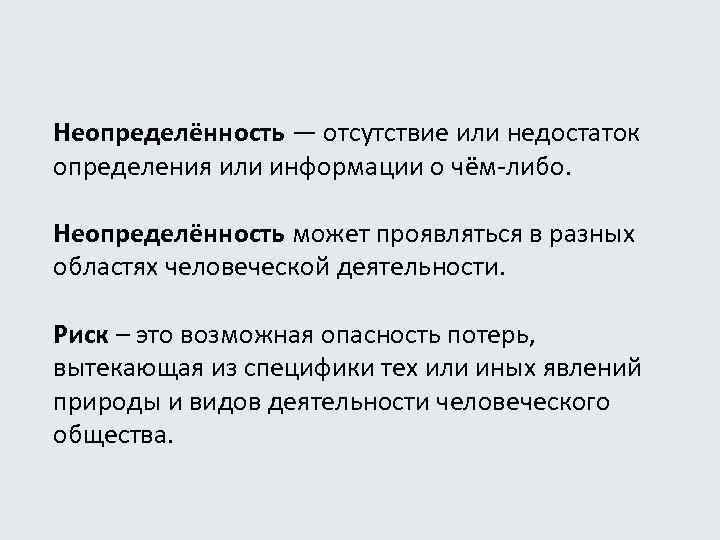 Неопределённость — отсутствие или недостаток определения или информации о чём-либо.

Неопределённость может проявляться в разных областях человеческой деятельности.

Риск – это возможная опасность потерь, вытекающая из специфики тех или иных явлений природы и видов деятельности человеческого общества.